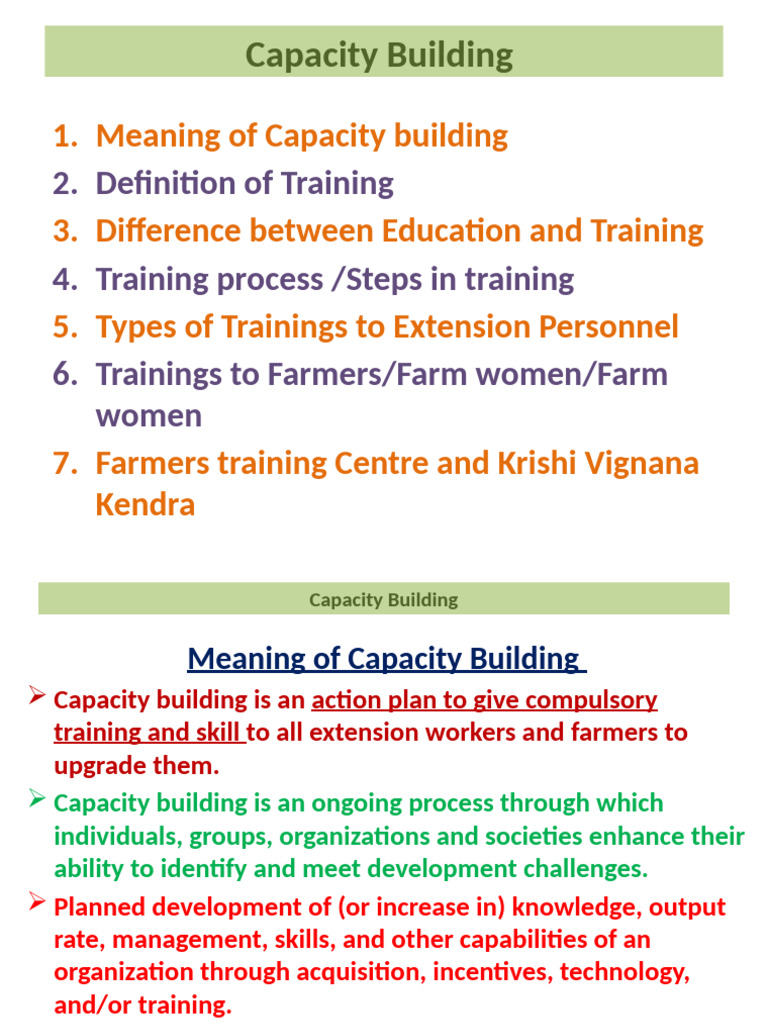 Capacity Building

1. Meaning of Capacity building
2. Definition of Training
3. Difference between Education and Training
4. Training process /Steps in training
5. Types of Trainings to Extension Personnel
6. Trainings to Farmers/Farm women/Farm women
7. Farmers training Centre and Krishi Vignana Kendra

Capacity Building

Meaning of Capacity Building

➢ Capacity building is an action plan to give compulsory training and skill to all extension workers and farmers to upgrade them.

➢ Capacity building is an ongoing process through which individuals, groups, organizations and societies enhance their ability to identify and meet development challenges.

➢ Planned development of (or increase in) knowledge, output rate, management, skills, and other capabilities of an organization through acquisition, incentives, technology, and/or training.